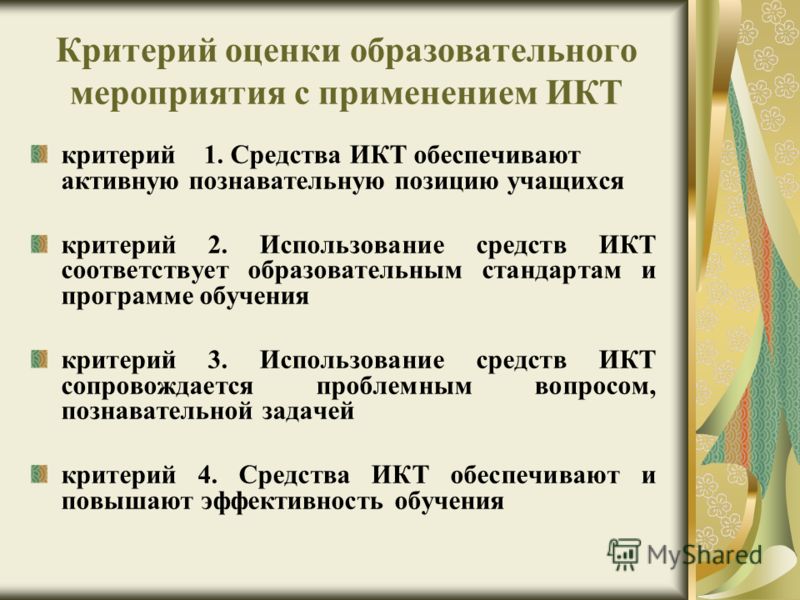 Критерий оценки образовательного мероприятия с применением ИКТ

критерий 1. Средства ИКТ обеспечивают активную познавательную позицию учащихся

критерий 2. Использование средств ИКТ соответствует образовательным стандартам и программе обучения

критерий 3. Использование средств ИКТ сопровождается проблемным вопросом, познавательной задачей

критерий 4. Средства ИКТ обеспечивают и повышают эффективность обучения

MyShared